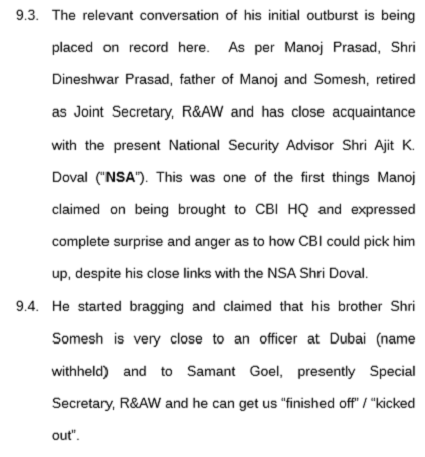 9.3. The relevant conversation of his initial outburst is being placed on record here. As per Manoj Prasad, Shri Dineshwar Prasad, father of Manoj and Somesh, retired as Joint Secretary, R&AW and has close acquaintance with the present National Security Advisor Shri Ajit K. Doval ("NSA"). This was one of the first things Manoj claimed on being brought to CBI HQ and expressed complete surprise and anger as to how CBI could pick him up, despite his close links with the NSA Shri Doval.

9.4. He started bragging and claimed that his brother Shri Somesh is very close to an officer at Dubai (name withheld) and to Samant Goel, presently Special Secretary, R&AW and he can get us "finished off" / "kicked out".